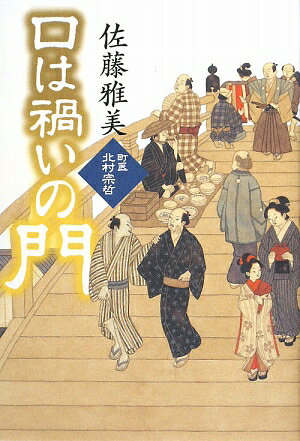 口は禍いの門

佐藤雅美

町医 北村宗哲